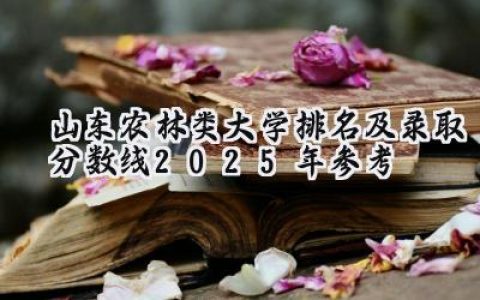 山东农林类大学排名及录取分数线2025年参考